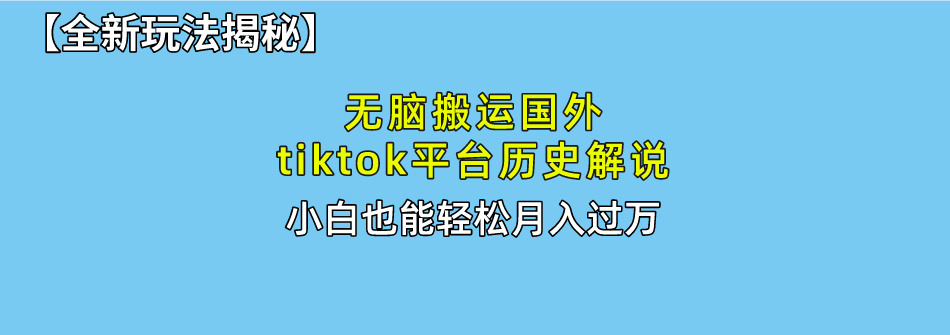 【全新玩法揭秘】

无脑搬运国外
tiktok平台历史解说

小白也能轻松月入过万